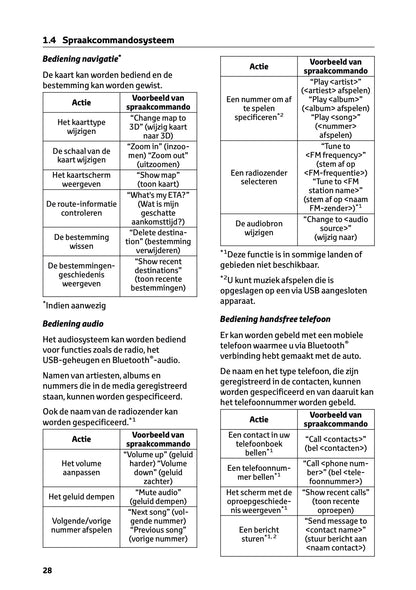 1.4 Spraakcommandosysteem

Bediening navigatie*

De kaart kan worden bediend en de bestemming kan worden gewist.

| Actie | Voorbeeld van spraakcommando |
|---|---|
| Het kaarttype wijzigen | "Change map to 3D" (wijzig kaart naar 3D) |
| De schaal van de kaart wijzigen | "Zoom in" (inzoomen) "Zoom out" (uitzoomen) |
| Het kaartscherm weergeven | "Show map" (toon kaart) |
| De route-informatie controleren | "What's my ETA?" (Wat is mijn geschatte aankomsttijd?) |
| De bestemming wissen | "Delete destination" (bestemming verwijderen) |
| De bestemmingengeschiedenis weergeven | "Show recent destinations" (toon recente bestemmingen) |

*Indien aanwezig

Bediening audio

Het audiosysteem kan worden bediend voor functies zoals de radio, het USB-geheugen en Bluetooth®-audio.

Namen van artiesten, albums en nummers die in de media geregistreerd staan, kunnen worden gespecificeerd.

Ook de naam van de radiozender kan worden gespecificeerd.*1

| Actie | Voorbeeld van spraakcommando |
|---|---|
| Het volume aanpassen | "Volume up" (geluid harder) "Volume down" (geluid zachter) |
| Het geluid dempen | "Mute audio" (geluid dempen) |
| Volgende/vorige nummer afspelen | "Next song" (volgende nummer) "Previous song" (vorige nummer) |

| Actie | Voorbeeld van spraakcommando |
|---|---|
| Een nummer om af te spelen specificeren*2 | "Play <artist>" (<artiest> afspelen) "Play <album>" (<album> afspelen) "Play <song>" (<nummer> afspelen) |
| Een radiozender selecteren | "Tune to <FM frequency>" (stem af op <FM-frequentie>) "Tune to <FM station name>" (stem af op <naam FM-zender>)*1 |
| De audiobron wijzigen | "Change to <audio source>" (wijzig naar) |

*1Deze functie is in sommige landen of gebieden niet beschikbaar.

*2U kunt muziek afspelen die is opgeslagen op een via USB aangesloten apparaat.

Bediening handsfree telefoon

Er kan worden gebeld met een mobiele telefoon waarmee u via Bluetooth® verbinding hebt gemaakt met de auto.

De naam en het type telefoon, die zijn geregistreerd in de contacten, kunnen worden gespecificeerd en van daaruit kan het telefoonnummer worden gebeld.

| Actie | Voorbeeld van spraakcommando |
|---|---|
| Een contact in uw telefoonboek bellen*1 | "Call <contacts>" (bel <contacten>) |
| Een telefoonnummer bellen*1 | "Call <phone number>" (bel <telefoonnummer>) |
| Het scherm met de oproepgeschiedenis weergeven*1 | "Show recent calls" (toon recente oproepen) |
| Een bericht sturen*1, 2 | "Send message to <contact name>" (stuur bericht aan <naam contact>) |

28